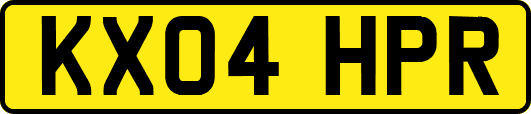 KX04 HPR